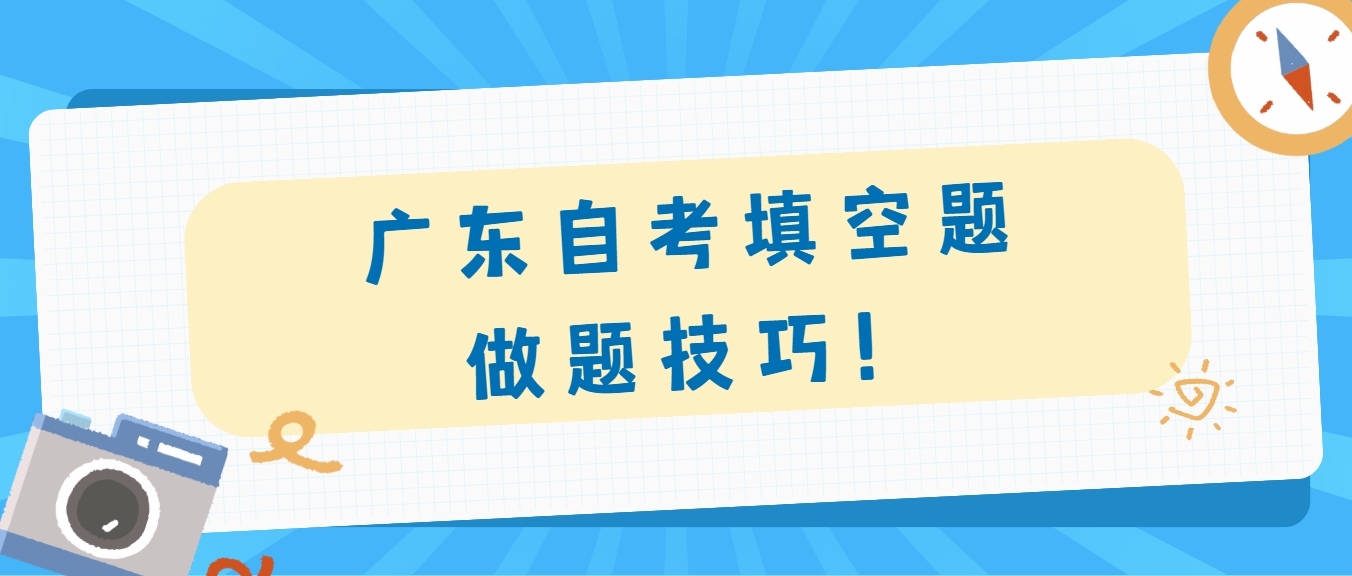 广东自考填空题
做题技巧！